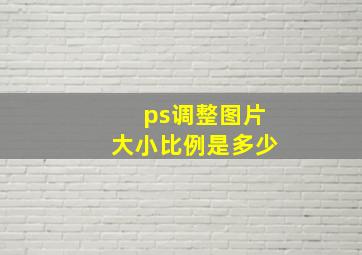 ps调整图片
大小比例是多少